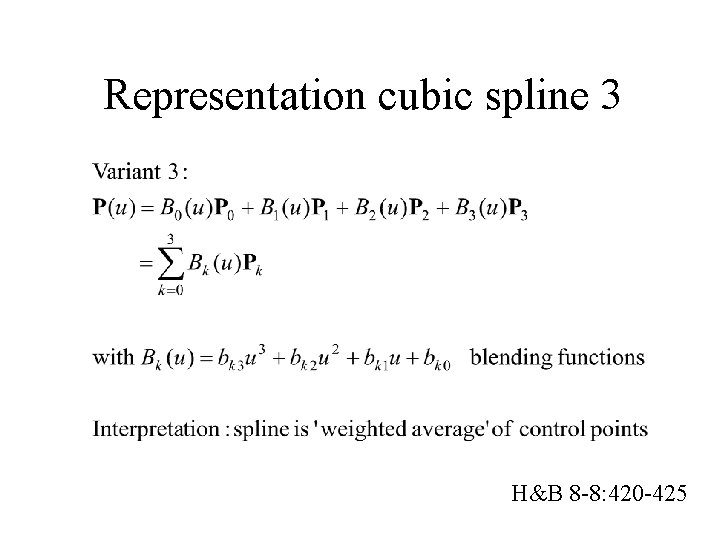 Representation cubic spline 3

Variant 3:
$\mathbf{P}(u) = B_0(u)\mathbf{P}_0 + B_1(u)\mathbf{P}_1 + B_2(u)\mathbf{P}_2 + B_3(u)\mathbf{P}_3$
$= \sum_{k=0}^{3} B_k(u)\mathbf{P}_k$

with $B_k(u) = b_{k3}u^3 + b_{k2}u^2 + b_{k1}u + b_{k0}$ blending functions

Interpretation : spline is 'weighted average' of control points

H&B 8-8:420-425